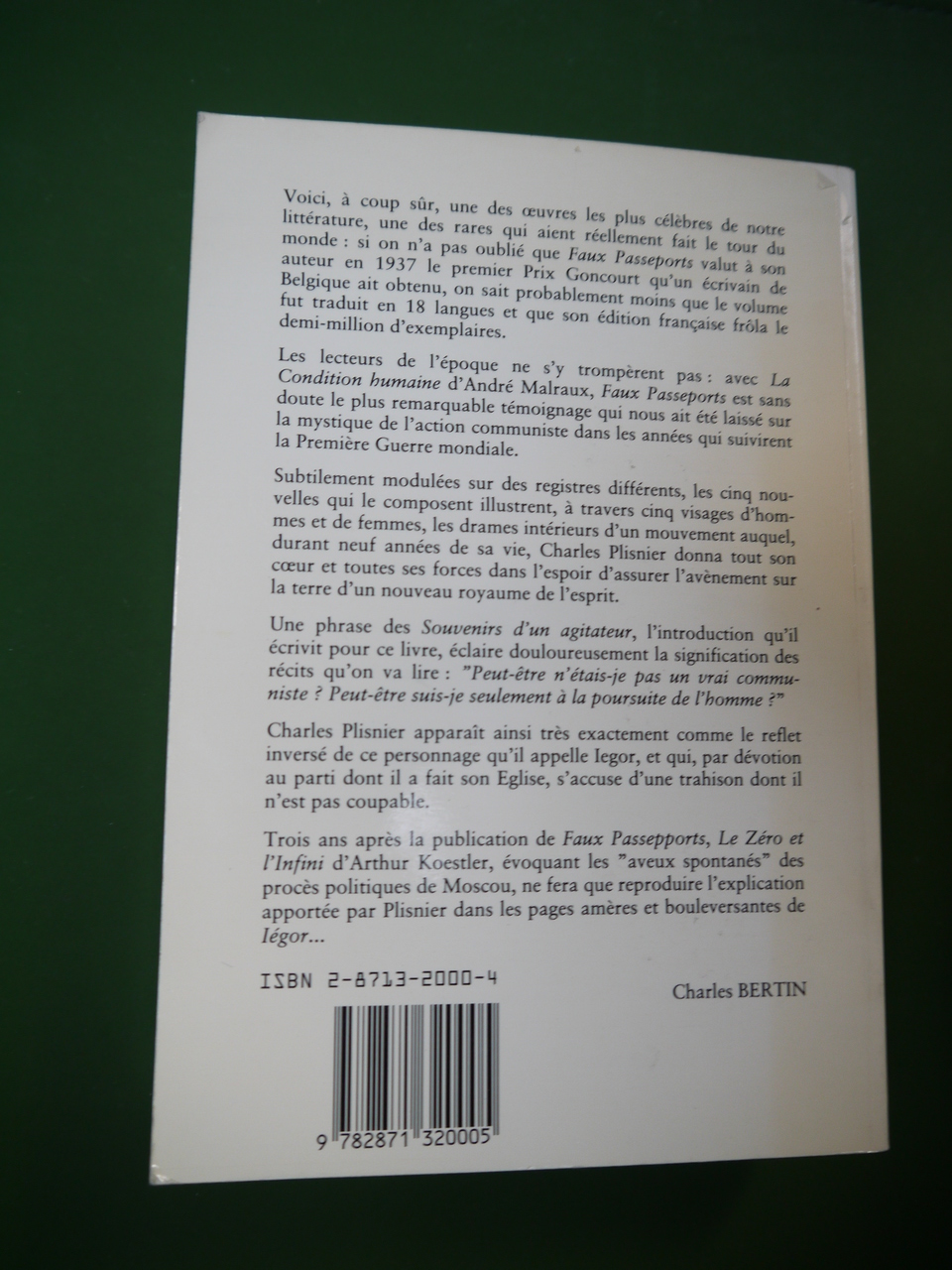 Voici, à coup sûr, une des œuvres les plus célèbres de notre littérature, une des rares qui aient réellement fait le tour du monde : si on n'a pas oublié que Faux Passeports valut à son auteur en 1937 le premier Prix Goncourt qu'un écrivain de Belgique ait obtenu, on sait probablement moins que le volume fut traduit en 18 langues et que son édition française frôla le demi-million d'exemplaires.

Les lecteurs de l'époque ne s'y trompèrent pas : avec La Condition humaine d'André Malraux, Faux Passeports est sans doute le plus remarquable témoignage qui nous ait été laissé sur la mystique de l'action communiste dans les années qui suivirent la Première Guerre mondiale.

Subtilement modulées sur des registres différents, les cinq nouvelles qui le composent illustrent, à travers cinq visages d'hommes et de femmes, les drames intérieurs d'un mouvement auquel, durant neuf années de sa vie, Charles Plisnier donna tout son cœur et toutes ses forces dans l'espoir d'assurer l'avènement sur la terre d'un nouveau royaume de l'esprit.

Une phrase des Souvenirs d'un agitateur, l'introduction qu'il écrivit pour ce livre, éclaire douloureusement la signification des récits qu'on va lire : "Peut-être n'étais-je pas un vrai communiste ? Peut-être suis-je seulement à la poursuite de l'homme ?"

Charles Plisnier apparaît ainsi très exactement comme le reflet inversé de ce personnage qu'il appelle Iegor, et qui, par dévotion au parti dont il a fait son Eglise, s'accuse d'une trahison dont il n'est pas coupable.

Trois ans après la publication de Faux Passepports, Le Zéro et l'Infini d'Arthur Koestler, évoquant les "aveux spontanés" des procès politiques de Moscou, ne fera que reproduire l'explication apportée par Plisnier dans les pages amères et bouleversantes de Iégor...

ISBN 2-8713-2000-4

Charles BERTIN

9 782871 320005